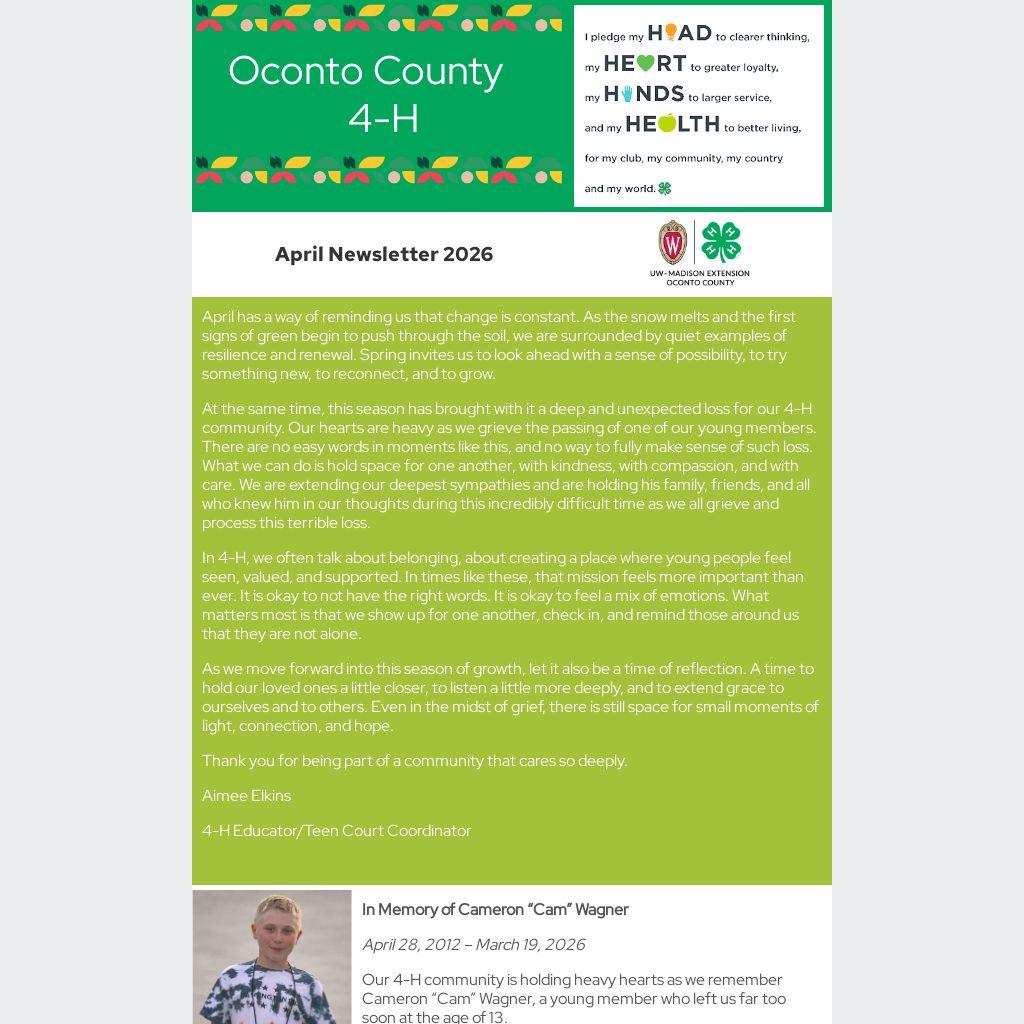 Oconto County 4-H

I pledge my HEAD to clearer thinking, my HEART to greater loyalty, my HANDS to larger service, and my HEALTH to better living, for my club, my community, my country and my world.

April Newsletter 2026

UW-MADISON EXTENSION OCONTO COUNTY

April has a way of reminding us that change is constant. As the snow melts and the first signs of green begin to push through the soil, we are surrounded by quiet examples of resilience and renewal. Spring invites us to look ahead with a sense of possibility, to try something new, to reconnect, and to grow.

At the same time, this season has brought with it a deep and unexpected loss for our 4-H community. Our hearts are heavy as we grieve the passing of one of our young members. There are no easy words in moments like this, and no way to fully make sense of such loss. What we can do is hold space for one another, with kindness, with compassion, and with care. We are extending our deepest sympathies and are holding his family, friends, and all who knew him in our thoughts during this incredibly difficult time as we all grieve and process this terrible loss.

In 4-H, we often talk about belonging, about creating a place where young people feel seen, valued, and supported. In times like these, that mission feels more important than ever. It is okay to not have the right words. It is okay to feel a mix of emotions. What matters most is that we show up for one another, check in, and remind those around us that they are not alone.

As we move forward into this season of growth, let it also be a time of reflection. A time to hold our loved ones a little closer, to listen a little more deeply, and to extend grace to ourselves and to others. Even in the midst of grief, there is still space for small moments of light, connection, and hope.

Thank you for being part of a community that cares so deeply.

Aimee Elkins

4-H Educator/Teen Court Coordinator

In Memory of Cameron “Cam” Wagner

April 28, 2012 – March 19, 2026

Our 4-H community is holding heavy hearts as we remember Cameron “Cam” Wagner, a young member who left us far too soon at the age of 13.